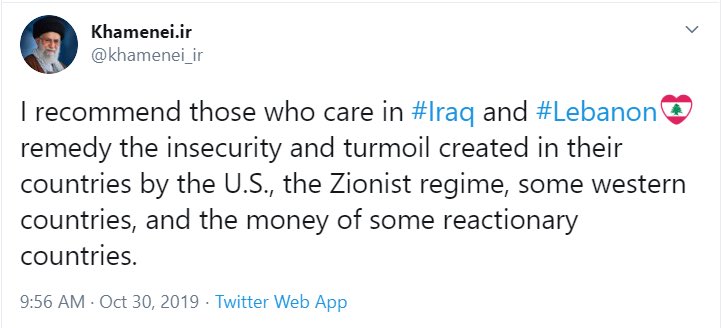 Khamenei.ir
@khamenei_ir

I recommend those who care in #Iraq and #Lebanon remedy the insecurity and turmoil created in their countries by the U.S., the Zionist regime, some western countries, and the money of some reactionary countries.

9:56 AM · Oct 30, 2019 · Twitter Web App